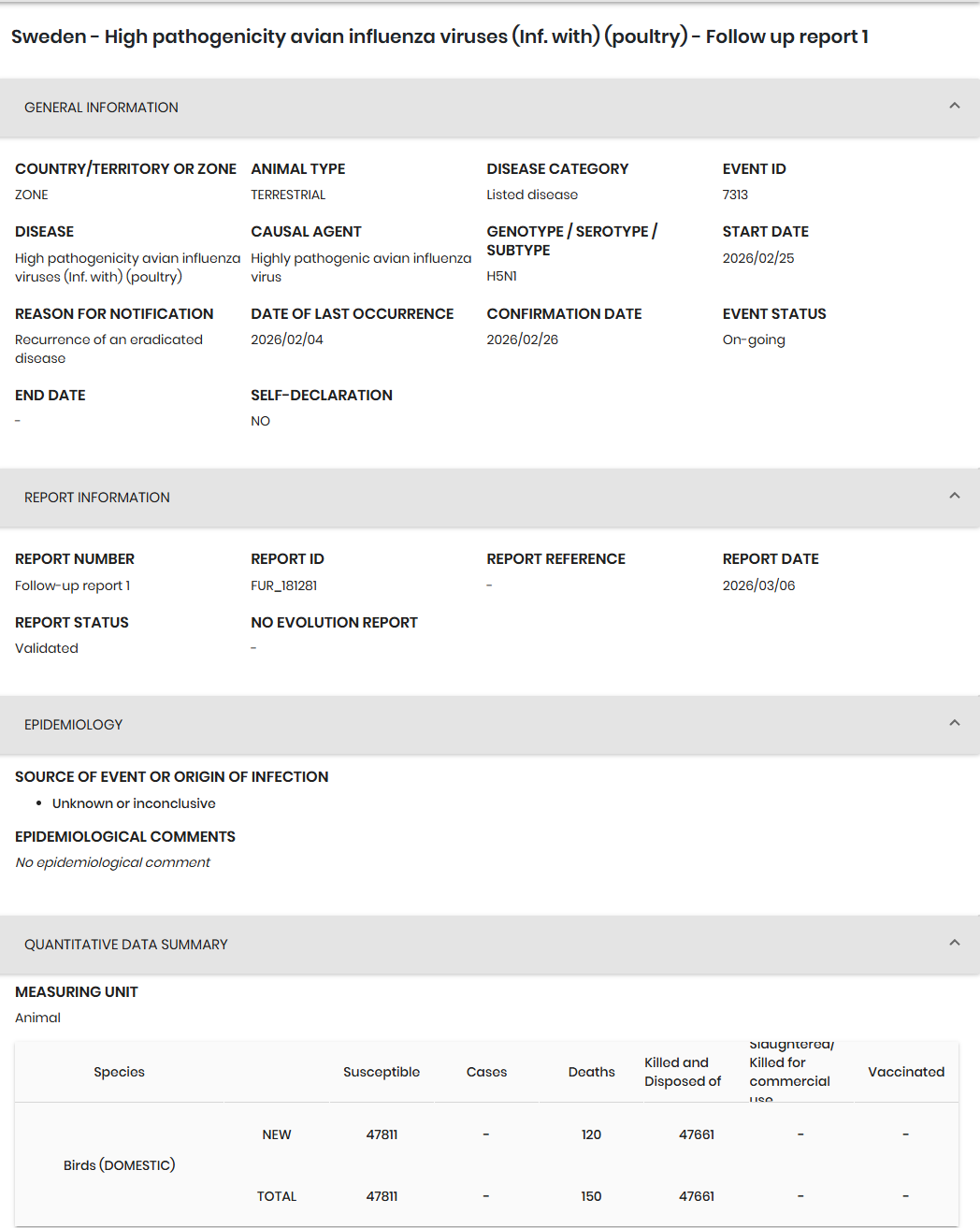 Sweden - High pathogenicity avian influenza viruses (Inf. with) (poultry) - Follow up report 1

GENERAL INFORMATION

COUNTRY/TERRITORY OR ZONE
ZONE

ANIMAL TYPE
TERRESTRIAL

DISEASE CATEGORY
Listed disease

EVENT ID
7313

DISEASE
High pathogenicity avian influenza viruses (Inf. with) (poultry)

CAUSAL AGENT
Highly pathogenic avian influenza virus

GENOTYPE / SEROTYPE / SUBTYPE
H5N1

START DATE
2026/02/25

REASON FOR NOTIFICATION
Recurrence of an eradicated disease

DATE OF LAST OCCURRENCE
2026/02/04

CONFIRMATION DATE
2026/02/26

EVENT STATUS
On-going

END DATE
-

SELF-DECLARATION
NO

REPORT INFORMATION

REPORT NUMBER
Follow-up report 1

REPORT ID
FUR_181281

REPORT REFERENCE
-

REPORT DATE
2026/03/06

REPORT STATUS
Validated

NO EVOLUTION REPORT
-

EPIDEMIOLOGY

SOURCE OF EVENT OR ORIGIN OF INFECTION
• Unknown or inconclusive

EPIDEMIOLOGICAL COMMENTS
No epidemiological comment

QUANTITATIVE DATA SUMMARY

MEASURING UNIT
Animal

| Species | | Susceptible | Cases | Deaths | Killed and Disposed of | Slaughtered/ Killed for commercial use | Vaccinated |
|---|---|---|---|---|---|---|---|
| Birds (DOMESTIC) | NEW | 47811 | - | 120 | 47661 | - | - |
| | TOTAL | 47811 | - | 150 | 47661 | - | - |